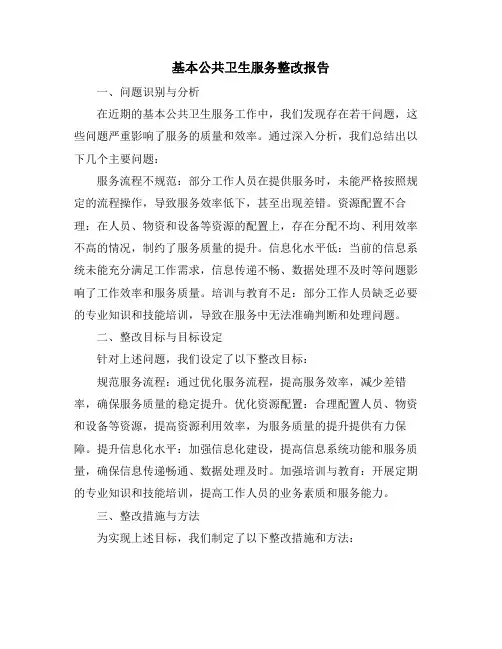 基本公共卫生服务整改报告

一、问题识别与分析

在近期的基本公共卫生服务工作中，我们发现存在若干问题，这些问题严重影响了服务的质量和效率。通过深入分析，我们总结出以下几个主要问题：

服务流程不规范：部分工作人员在提供服务时，未能严格按照规定的流程操作，导致服务效率低下，甚至出现差错。资源配置不合理：在人员、物资和设备等资源的配置上，存在分配不均、利用效率不高的情况，制约了服务质量的提升。信息化水平低：当前的信息系统未能充分满足工作需求，信息传递不畅、数据处理不及时等问题影响了工作效率和服务质量。培训与教育不足：部分工作人员缺乏必要的专业知识和技能培训，导致在服务中无法准确判断和处理问题。

二、整改目标与目标设定

针对上述问题，我们设定了以下整改目标：

规范服务流程：通过优化服务流程，提高服务效率，减少差错率，确保服务质量的稳定提升。优化资源配置：合理配置人员、物资和设备等资源，提高资源利用效率，为服务质量的提升提供有力保障。提升信息化水平：加强信息化建设，提高信息系统功能和服务质量，确保信息传递畅通、数据处理及时。加强培训与教育：开展定期的专业知识和技能培训，提高工作人员的业务素质和服务能力。

三、整改措施与方法

为实现上述目标，我们制定了以下整改措施和方法：